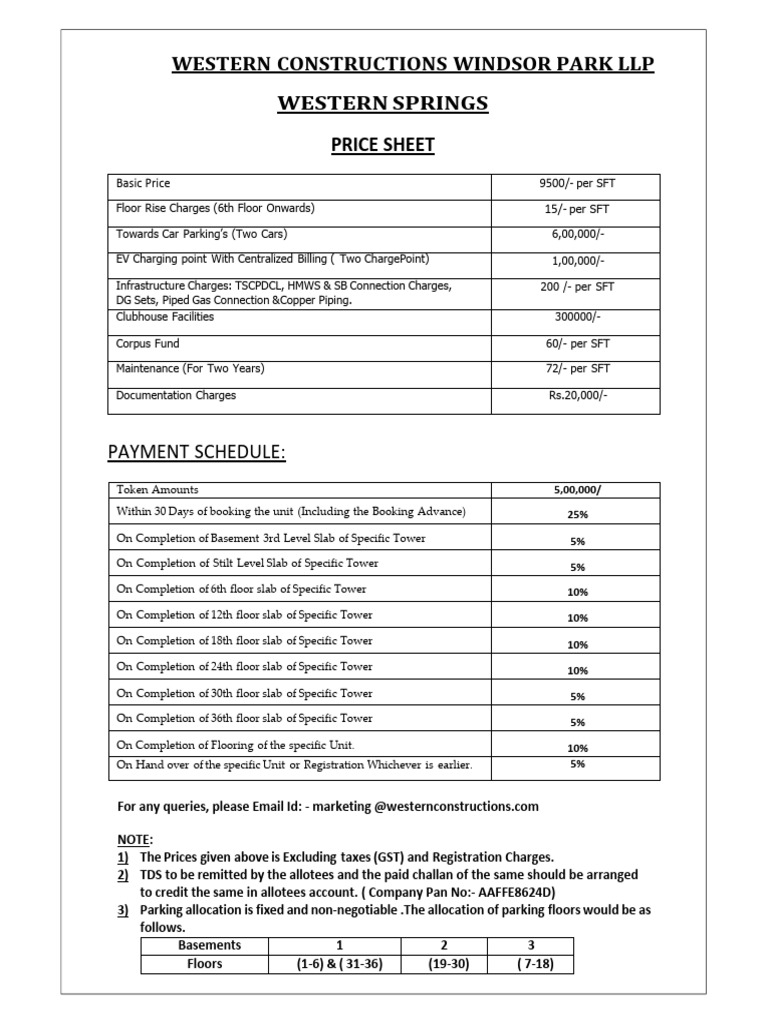 WESTERN CONSTRUCTIONS WINDSOR PARK LLP

WESTERN SPRINGS

PRICE SHEET

| Basic Price | 9500/- per SFT |
|---|---|
| Floor Rise Charges (6th Floor Onwards) | 15/- per SFT |
| Towards Car Parking's (Two Cars) | 6,00,000/- |
| EV Charging point With Centralized Billing ( Two ChargePoint) | 1,00,000/- |
| Infrastructure Charges: TSCPDCL, HMWS & SB Connection Charges, DG Sets, Piped Gas Connection &Copper Piping. | 200 /- per SFT |
| Clubhouse Facilities | 300000/- |
| Corpus Fund | 60/- per SFT |
| Maintenance (For Two Years) | 72/- per SFT |
| Documentation Charges | Rs.20,000/- |

PAYMENT SCHEDULE:

| Token Amounts | 5,00,000/ |
|---|---|
| Within 30 Days of booking the unit (Including the Booking Advance) | 25% |
| On Completion of Basement 3rd Level Slab of Specific Tower | 5% |
| On Completion of Stilt Level Slab of Specific Tower | 5% |
| On Completion of 6th floor slab of Specific Tower | 10% |
| On Completion of 12th floor slab of Specific Tower | 10% |
| On Completion of 18th floor slab of Specific Tower | 10% |
| On Completion of 24th floor slab of Specific Tower | 10% |
| On Completion of 30th floor slab of Specific Tower | 5% |
| On Completion of 36th floor slab of Specific Tower | 5% |
| On Completion of Flooring of the specific Unit. | 10% |
| On Hand over of the specific Unit or Registration Whichever is earlier. | 5% |

For any queries, please Email Id: - marketing @westernconstructions.com

NOTE:
1) The Prices given above is Excluding taxes (GST) and Registration Charges.
2) TDS to be remitted by the allotees and the paid challan of the same should be arranged to credit the same in allotees account. ( Company Pan No:- AAFFE8624D)
3) Parking allocation is fixed and non-negotiable .The allocation of parking floors would be as follows.

| Basements | 1 | 2 | 3 |
|---|---|---|---|
| Floors | (1-6) & ( 31-36) | (19-30) | ( 7-18) |